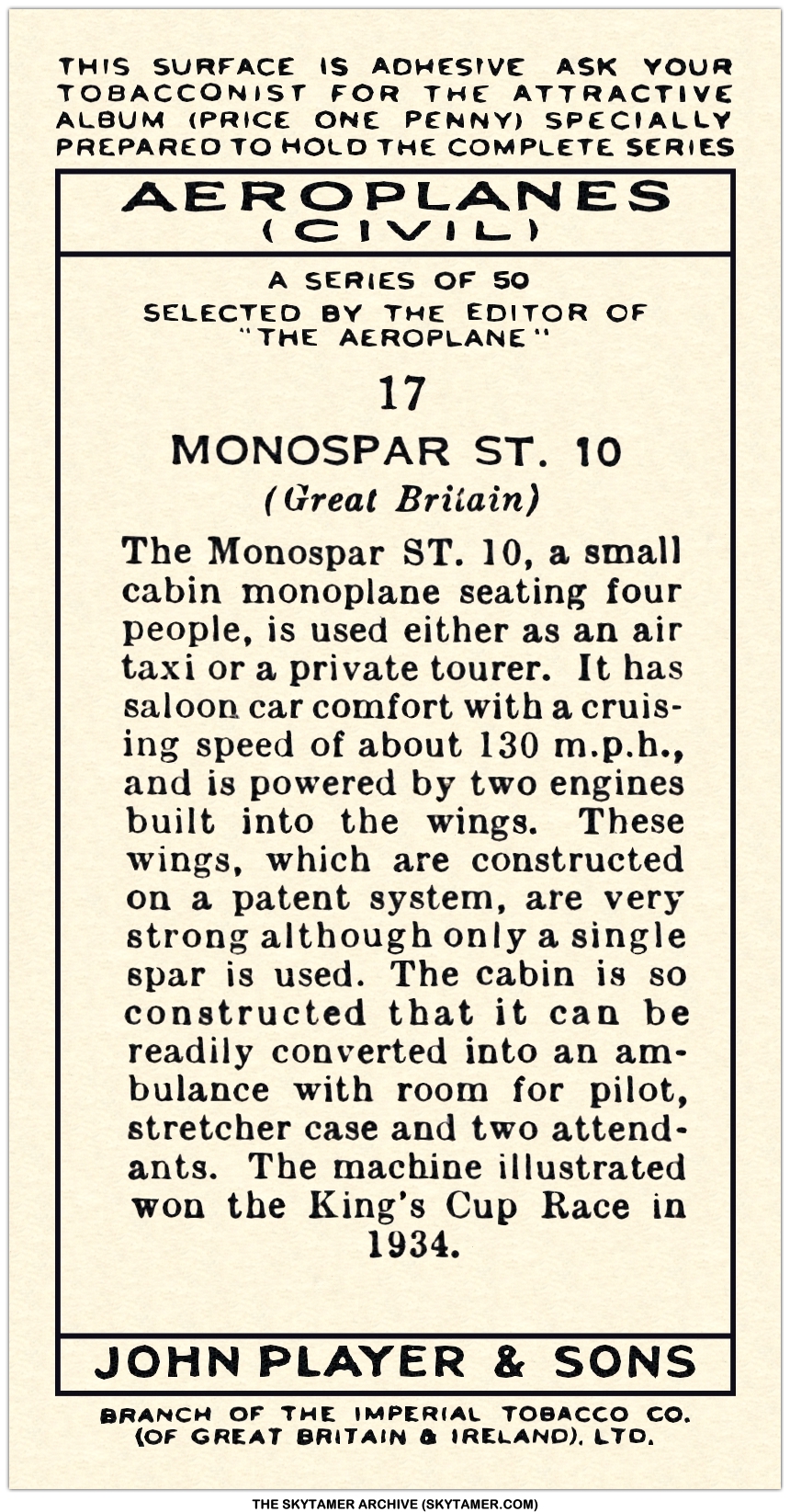 THIS SURFACE IS ADHESIVE ASK YOUR TOBACCONIST FOR THE ATTRACTIVE ALBUM (PRICE ONE PENNY) SPECIALLY PREPARED TO HOLD THE COMPLETE SERIES

AEROPLANES
(CIVIL)

A SERIES OF 50
SELECTED BY THE EDITOR OF
"THE AEROPLANE"

17

MONOSPAR ST. 10

(Great Britain)

The Monospar ST. 10, a small cabin monoplane seating four people, is used either as an air taxi or a private tourer. It has saloon car comfort with a cruising speed of about 130 m.p.h., and is powered by two engines built into the wings. These wings, which are constructed on a patent system, are very strong although only a single spar is used. The cabin is so constructed that it can be readily converted into an ambulance with room for pilot, stretcher case and two attendants. The machine illustrated won the King's Cup Race in 1934.

JOHN PLAYER & SONS

BRANCH OF THE IMPERIAL TOBACCO CO.
(OF GREAT BRITAIN & IRELAND), LTD.

THE SKYTAMER ARCHIVE (SKYTAMER.COM)